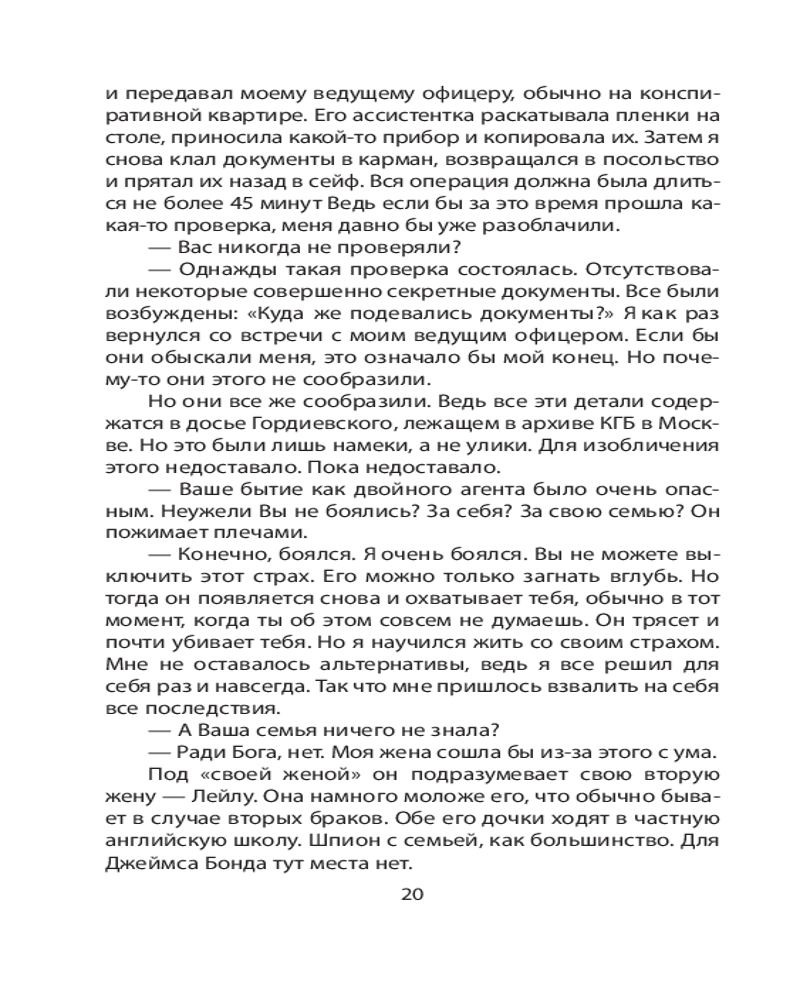 и передавал моему ведущему офицеру, обычно на конспиративной квартире. Его ассистентка раскатывала пленки на столе, приносила какой-то прибор и копировала их. Затем я снова клал документы в карман, возвращался в посольство и прятал их назад в сейф. Вся операция должна была длиться не более 45 минут Ведь если бы за это время прошла какая-то проверка, меня давно бы уже разоблачили.

— Вас никогда не проверяли?

— Однажды такая проверка состоялась. Отсутствовали некоторые совершенно секретные документы. Все были возбуждены: «Куда же подевались документы?» Я как раз вернулся со встречи с моим ведущим офицером. Если бы они обыскали меня, это означало бы мой конец. Но почему-то они этого не сообразили.

Но они все же сообразили. Ведь все эти детали содержатся в досье Гордиевского, лежащем в архиве КГБ в Москве. Но это были лишь намеки, а не улики. Для изобличения этого недоставало. Пока недоставало.

— Ваше бытие как двойного агента было очень опасным. Неужели Вы не боялись? За себя? За свою семью? Он пожимает плечами.

— Конечно, боялся. Я очень боялся. Вы не можете выключить этот страх. Его можно только загнать вглубь. Но тогда он появляется снова и охватывает тебя, обычно в тот момент, когда ты об этом совсем не думаешь. Он трясет и почти убивает тебя. Но я научился жить со своим страхом. Мне не оставалось альтернативы, ведь я все решил для себя раз и навсегда. Так что мне пришлось взвалить на себя все последствия.

— А Ваша семья ничего не знала?

— Ради Бога, нет. Моя жена сошла бы из-за этого с ума.

Под «своей женой» он подразумевает свою вторую жену — Лейлу. Она намного моложе его, что обычно бывает в случае вторых браков. Обе его дочки ходят в частную английскую школу. Шпион с семьей, как большинство. Для Джеймса Бонда тут места нет.

20